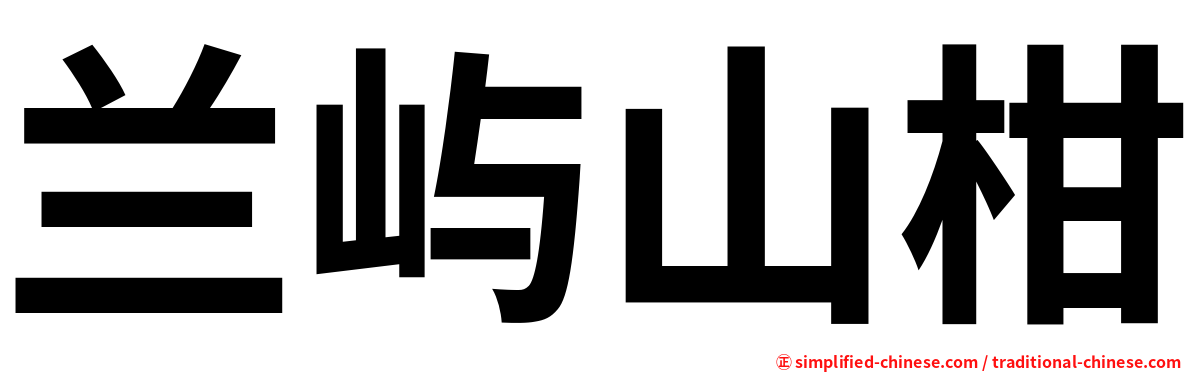 兰屿山柑

㊣ simplified-chinese.com / traditional-chinese.com